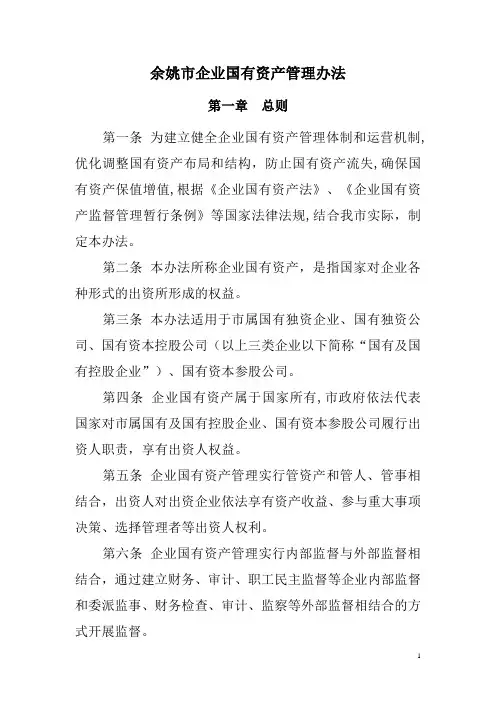 余姚市企业国有资产管理办法

第一章　总则

第一条　为建立健全企业国有资产管理体制和运营机制，优化调整国有资产布局和结构，防止国有资产流失，确保国有资产保值增值，根据《企业国有资产法》、《企业国有资产监督管理暂行条例》等国家法律法规，结合我市实际，制定本办法。

第二条　本办法所称企业国有资产，是指国家对企业各种形式的出资所形成的权益。

第三条　本办法适用于市属国有独资企业、国有独资公司、国有资本控股公司（以上三类企业以下简称“国有及国有控股企业”）、国有资本参股公司。

第四条　企业国有资产属于国家所有，市政府依法代表国家对市属国有及国有控股企业、国有资本参股公司履行出资人职责，享有出资人权益。

第五条　企业国有资产管理实行管资产和管人、管事相结合，出资人对出资企业依法享有资产收益、参与重大事项决策、选择管理者等出资人权利。

第六条　企业国有资产管理实行内部监督与外部监督相结合，通过建立财务、审计、职工民主监督等企业内部监督和委派监事、财务检查、审计、监察等外部监督相结合的方式开展监督。

1